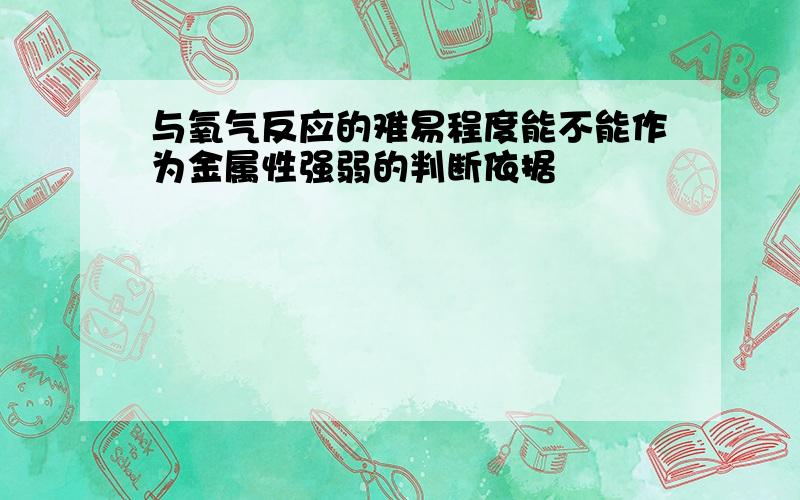 与氧气反应的难易程度能不能作为金属性强弱的判断依据

ABC

Back to School